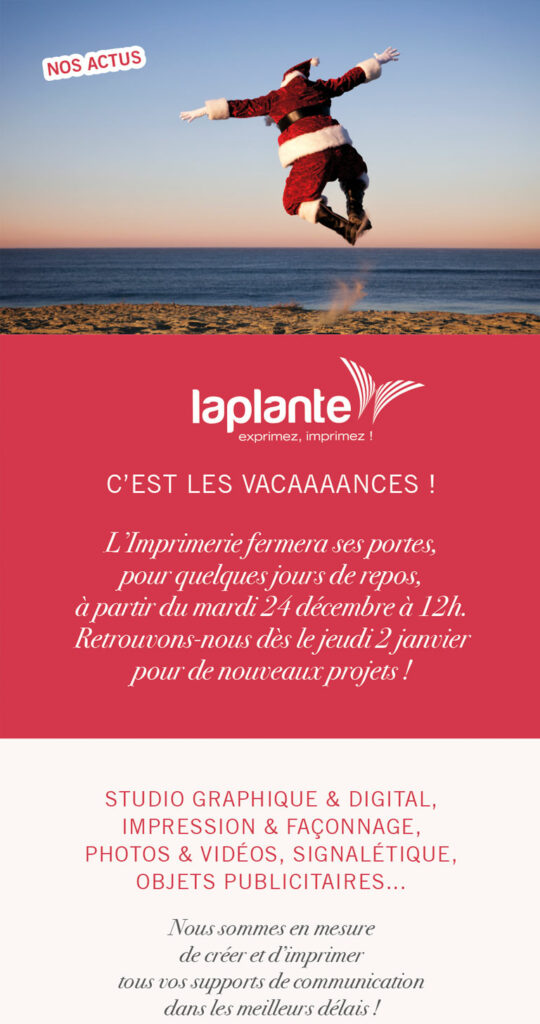 NOS ACTUS

laplante
exprimez, imprimez !

C'EST LES VACAAAANCES !

L'Imprimerie fermera ses portes, pour quelques jours de repos, à partir du mardi 24 décembre à 12h. Retrouvons-nous dès le jeudi 2 janvier pour de nouveaux projets !

STUDIO GRAPHIQUE & DIGITAL, IMPRESSION & FAÇONNAGE, PHOTOS & VIDÉOS, SIGNALÉTIQUE, OBJETS PUBLICITAIRES...

Nous sommes en mesure de créer et d'imprimer tous vos supports de communication dans les meilleurs délais !